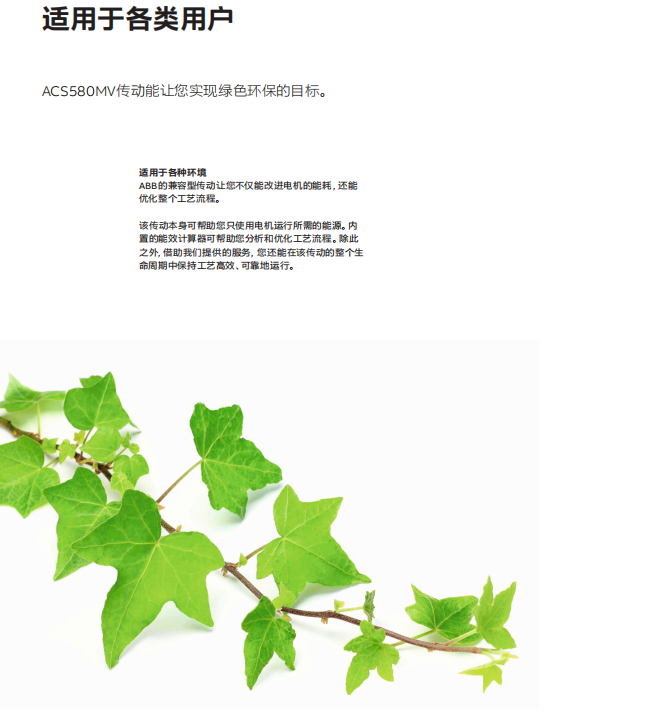 适用于各类用户

ACS580MV传动能让您实现绿色环保的目标。

适用于各种环境
ABB的兼容型传动让您不仅能改进电机的能耗，还能优化整个工艺流程。

该传动本身可帮助您只使用电机运行所需的能源。内置的能效计算器可帮助您分析和优化工艺流程。除此之外，借助我们提供的服务，您还能在该传动的整个生命周期中保持工艺高效、可靠地运行。